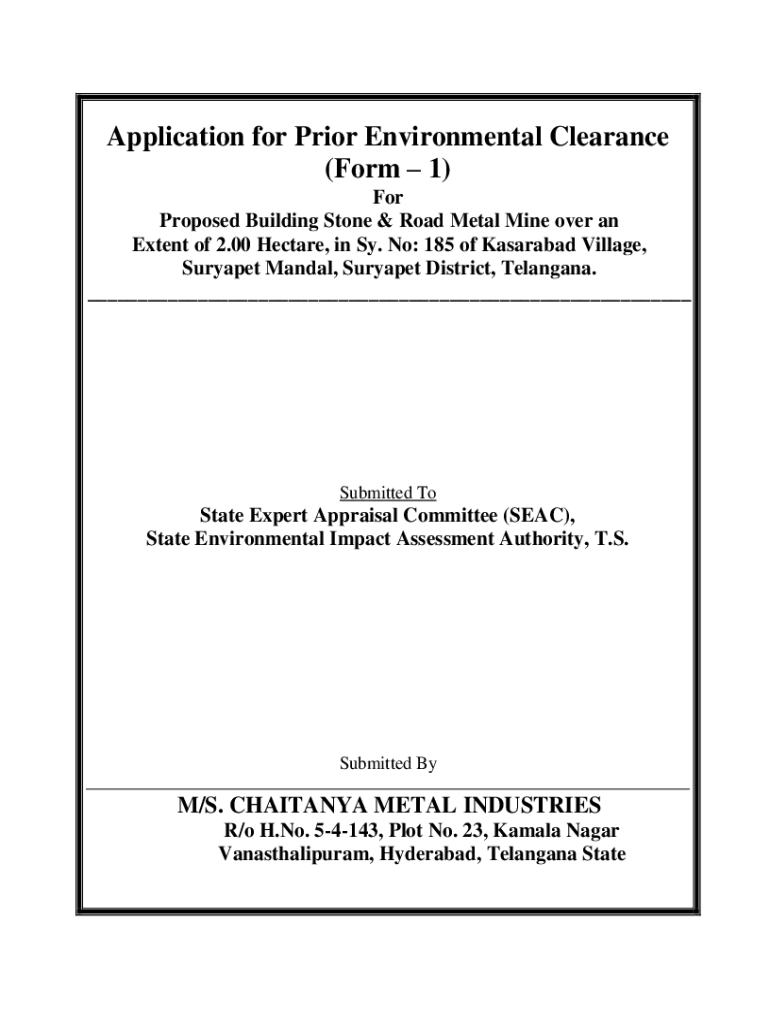 Application for Prior Environmental Clearance
(Form – 1)
For
Proposed Building Stone & Road Metal Mine over an Extent of 2.00 Hectare, in Sy. No: 185 of Kasarabad Village, Suryapet Mandal, Suryapet District, Telangana.

Submitted To
State Expert Appraisal Committee (SEAC),
State Environmental Impact Assessment Authority, T.S.

Submitted By

M/S. CHAITANYA METAL INDUSTRIES
R/o H.No. 5-4-143, Plot No. 23, Kamala Nagar
Vanasthalipuram, Hyderabad, Telangana State